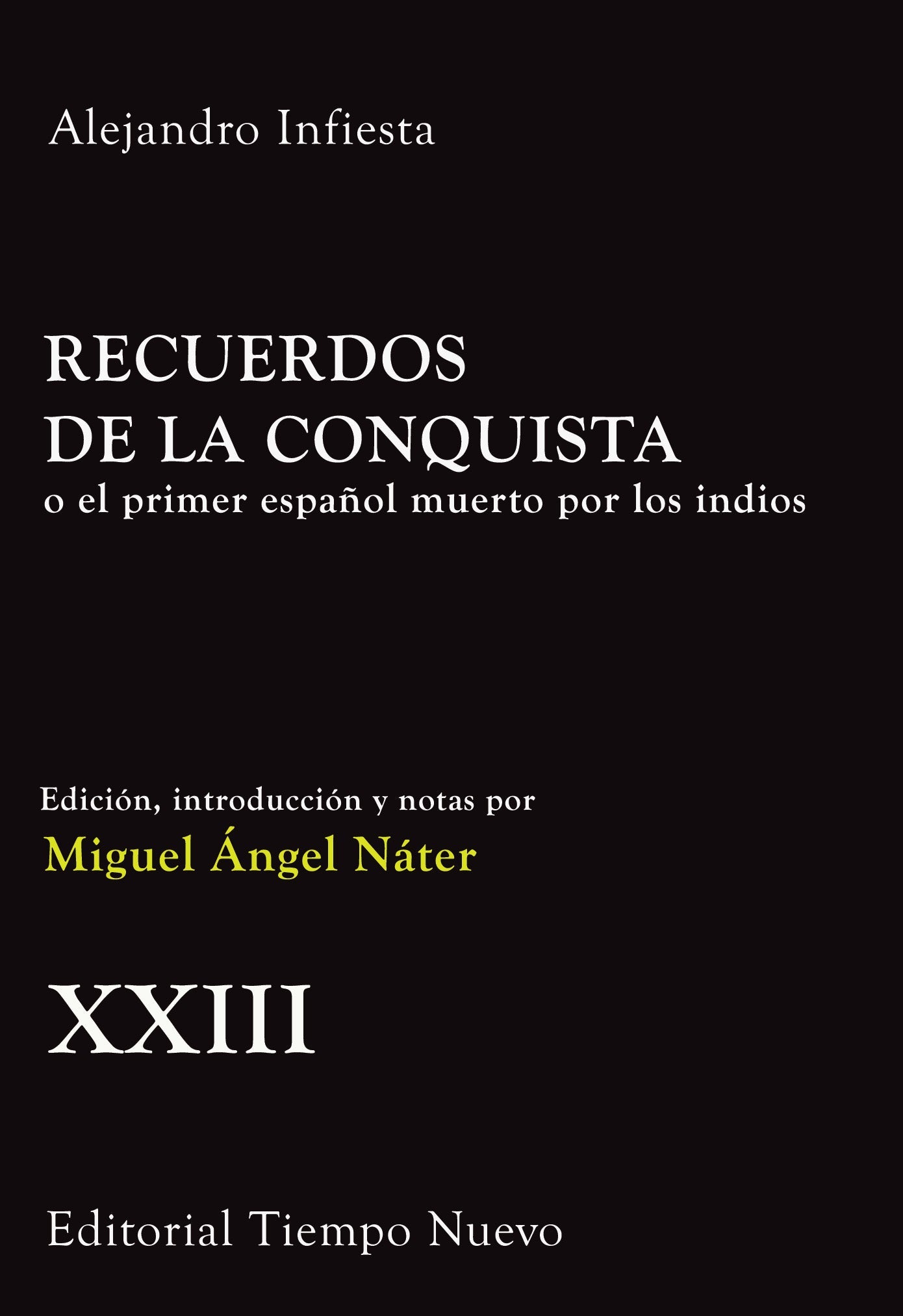 Alejandro Infiesta

RECUERDOS
DE LA CONQUISTA
o el primer español muerto por los indios

Edición, introducción y notas por
Miguel Ángel Náter

XXIII

Editorial Tiempo Nuevo